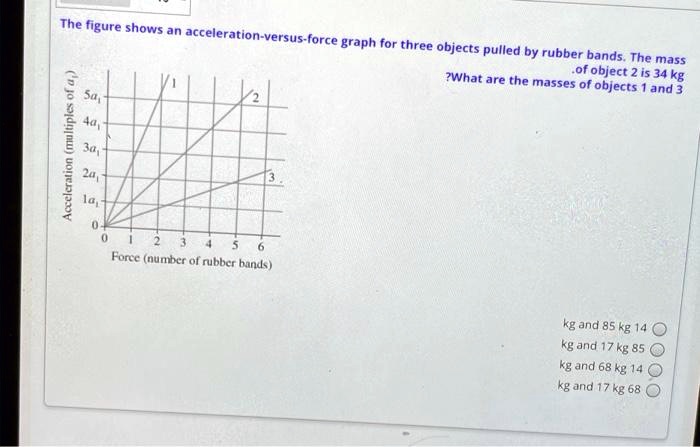 The figure shows an acceleration-versus-force graph for three objects pulled by rubber bands. The mass .of object 2 is 34 kg
?What are the masses of objects 1 and 3

Acceleration (multiples of $a_1$)

$5a_1$
$4a_1$
$3a_1$
$2a_1$
$1a_1$
0

1
2
3

0 1 2 3 4 5 6
Force (number of rubber bands)

kg and 85 kg 14
kg and 17 kg 85
kg and 68 kg 14
kg and 17 kg 68